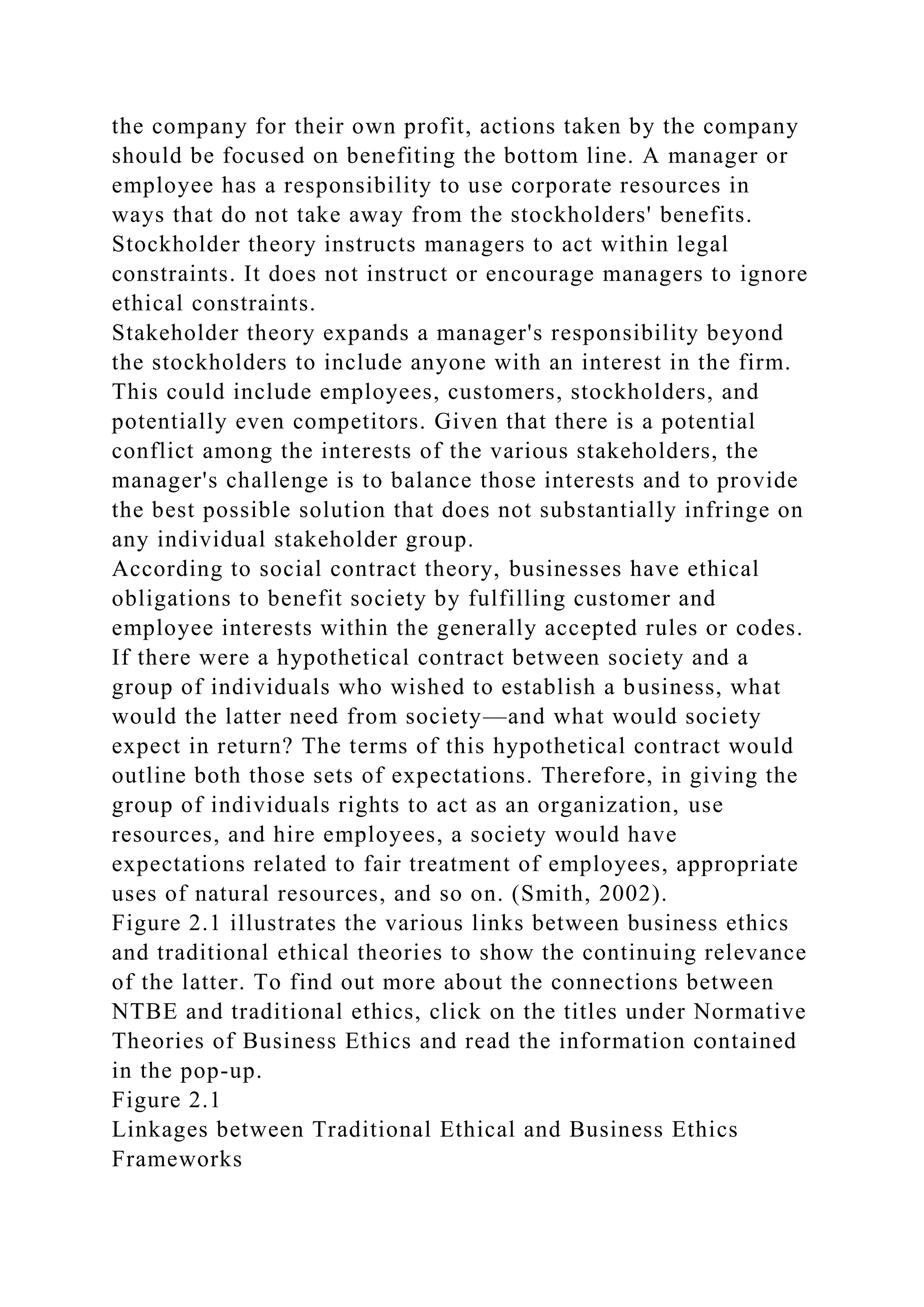 the company for their own profit, actions taken by the company should be focused on benefiting the bottom line. A manager or employee has a responsibility to use corporate resources in ways that do not take away from the stockholders' benefits. Stockholder theory instructs managers to act within legal constraints. It does not instruct or encourage managers to ignore ethical constraints.

Stakeholder theory expands a manager's responsibility beyond the stockholders to include anyone with an interest in the firm. This could include employees, customers, stockholders, and potentially even competitors. Given that there is a potential conflict among the interests of the various stakeholders, the manager's challenge is to balance those interests and to provide the best possible solution that does not substantially infringe on any individual stakeholder group.

According to social contract theory, businesses have ethical obligations to benefit society by fulfilling customer and employee interests within the generally accepted rules or codes. If there were a hypothetical contract between society and a group of individuals who wished to establish a business, what would the latter need from society—and what would society expect in return? The terms of this hypothetical contract would outline both those sets of expectations. Therefore, in giving the group of individuals rights to act as an organization, use resources, and hire employees, a society would have expectations related to fair treatment of employees, appropriate uses of natural resources, and so on. (Smith, 2002).

Figure 2.1 illustrates the various links between business ethics and traditional ethical theories to show the continuing relevance of the latter. To find out more about the connections between NTBE and traditional ethics, click on the titles under Normative Theories of Business Ethics and read the information contained in the pop-up.

Figure 2.1

Linkages between Traditional Ethical and Business Ethics Frameworks